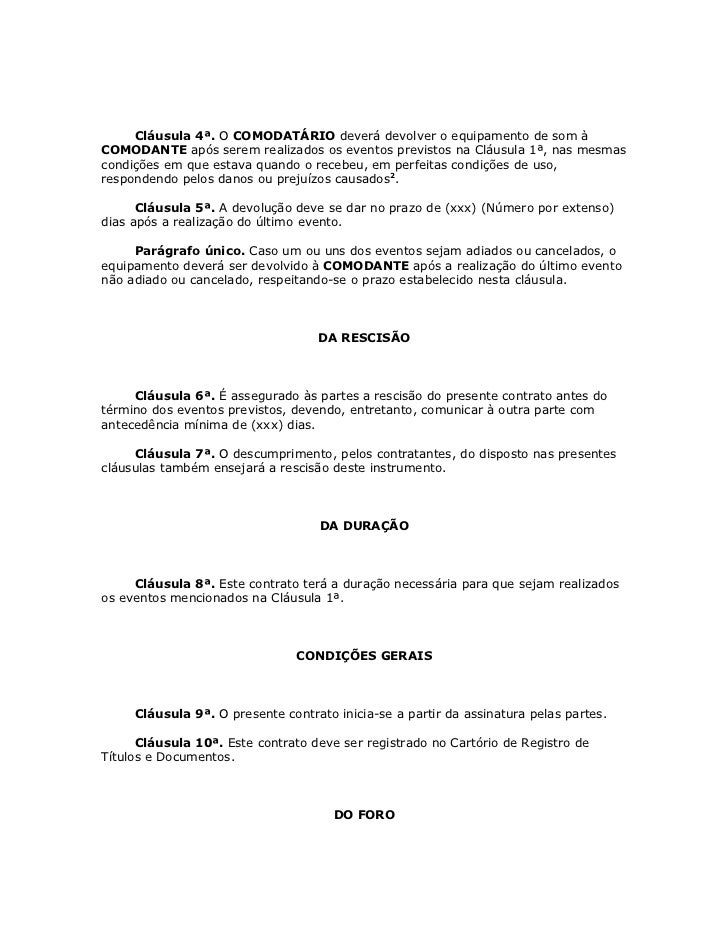 Cláusula 4ª. O COMODATÁRIO deverá devolver o equipamento de som à COMODANTE após serem realizados os eventos previstos na Cláusula 1ª, nas mesmas condições em que estava quando o recebeu, em perfeitas condições de uso, respondendo pelos danos ou prejuízos causados².

Cláusula 5ª. A devolução deve se dar no prazo de (xxx) (Número por extenso) dias após a realização do último evento.

Parágrafo único. Caso um ou uns dos eventos sejam adiados ou cancelados, o equipamento deverá ser devolvido à COMODANTE após a realização do último evento não adiado ou cancelado, respeitando-se o prazo estabelecido nesta cláusula.

DA RESCISÃO

Cláusula 6ª. É assegurado às partes a rescisão do presente contrato antes do término dos eventos previstos, devendo, entretanto, comunicar à outra parte com antecedência mínima de (xxx) dias.

Cláusula 7ª. O descumprimento, pelos contratantes, do disposto nas presentes cláusulas também ensejará a rescisão deste instrumento.

DA DURAÇÃO

Cláusula 8ª. Este contrato terá a duração necessária para que sejam realizados os eventos mencionados na Cláusula 1ª.

CONDIÇÕES GERAIS

Cláusula 9ª. O presente contrato inicia-se a partir da assinatura pelas partes.

Cláusula 10ª. Este contrato deve ser registrado no Cartório de Registro de Títulos e Documentos.

DO FORO